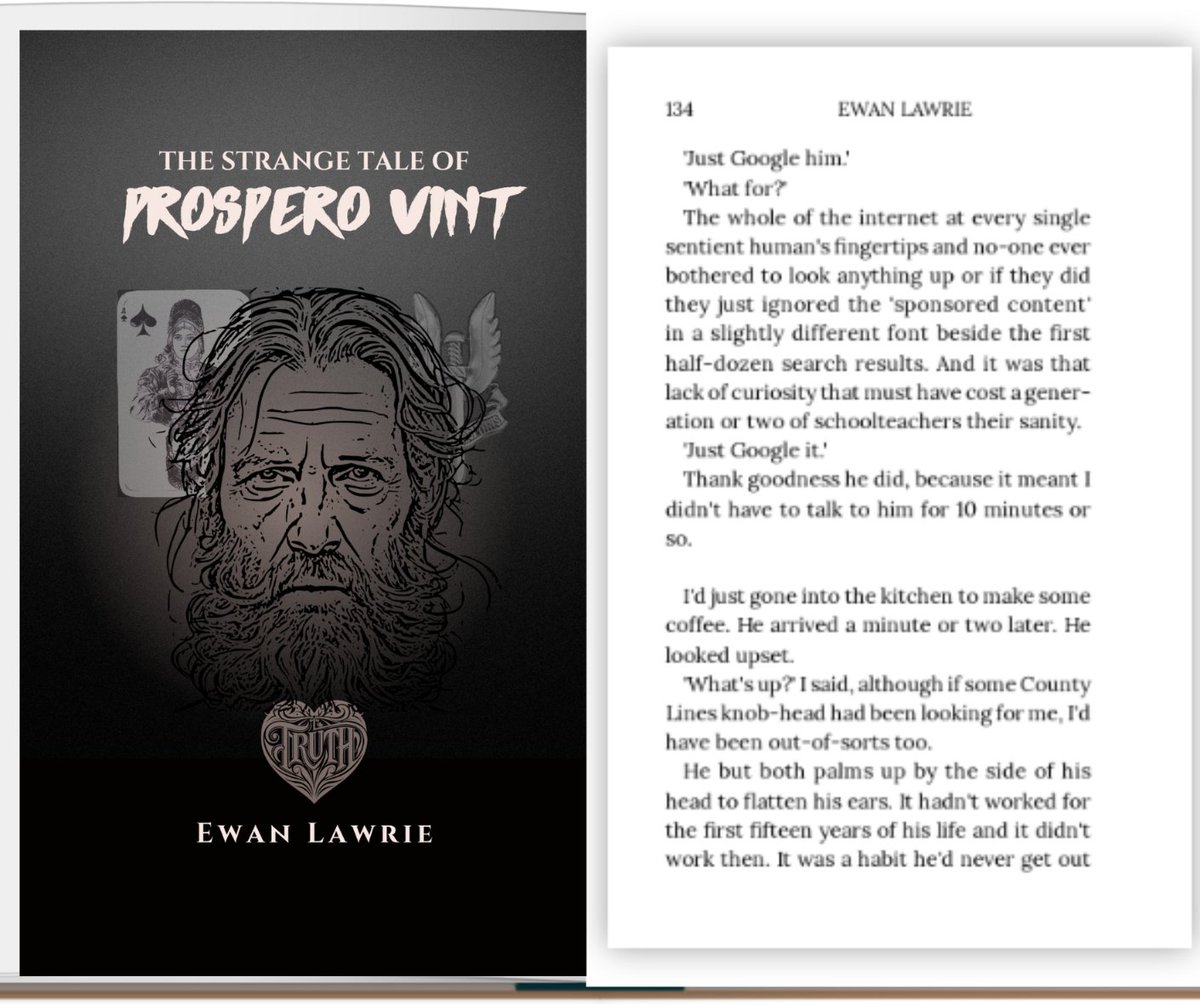 THE STRANGE TALE OF
PROSPERO VINT

TRUTH

EWAN LAWRIE

134 EWAN LAWRIE

'Just Google him.'

'What for?'

The whole of the internet at every single sentient human's fingertips and no-one ever bothered to look anything up or if they did they just ignored the 'sponsored content' in a slightly different font beside the first half-dozen search results. And it was that lack of curiosity that must have cost a generation or two of schoolteachers their sanity.

'Just Google it.'

Thank goodness he did, because it meant I didn't have to talk to him for 10 minutes or so.

I'd just gone into the kitchen to make some coffee. He arrived a minute or two later. He looked upset.

'What's up?' I said, although if some County Lines knob-head had been looking for me, I'd have been out-of-sorts too.

He but both palms up by the side of his head to flatten his ears. It hadn't worked for the first fifteen years of his life and it didn't work then. It was a habit he'd never get out